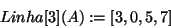 $Linha[3](A) := [3, 0, 5, 7]$